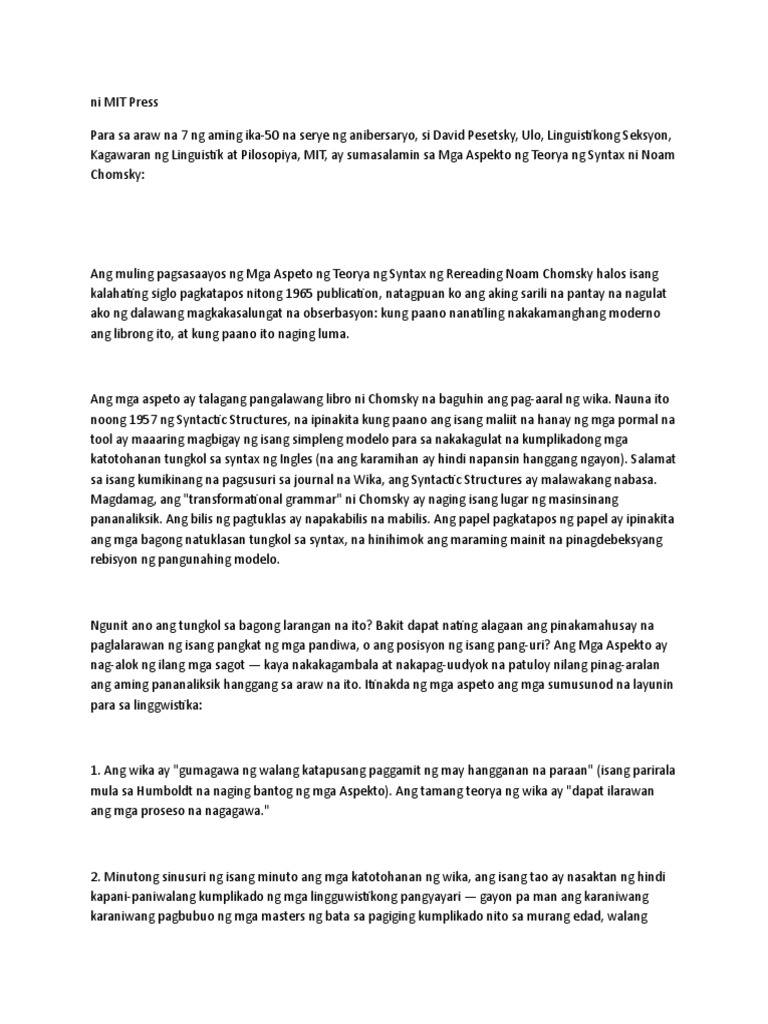 ni MIT Press

Para sa araw na 7 ng aming ika-50 na serye ng anibersaryo, si David Pesetsky, Ulo, Linguistikong Seksyon, Kagawaran ng Linguistik at Pilosopiya, MIT, ay sumasalamin sa Mga Aspekto ng Teorya ng Syntax ni Noam Chomsky:

Ang muling pagsasaayos ng Mga Aspeto ng Teorya ng Syntax ng Rereading Noam Chomsky halos isang kalahating siglo pagkatapos nitong 1965 publication, natagpuan ko ang aking sarili na pantay na nagulat ako ng dalawang magkakasalungat na obserbasyon: kung paano nanatiling nakakamanghang moderno ang librong ito, at kung paano ito naging luma.

Ang mga aspeto ay talagang pangalawang libro ni Chomsky na baguhin ang pag-aaral ng wika. Nauna ito noong 1957 ng Syntactic Structures, na ipinakita kung paano ang isang maliit na hanay ng mga pormal na tool ay maaaring magbigay ng isang simpleng modelo para sa nakakagulat na kumplikadong mga katotohanan tungkol sa syntax ng Ingles (na ang karamihan ay hindi napansin hanggang ngayon). Salamat sa isang kumikinang na pagsusuri sa journal na Wika, ang Syntactic Structures ay malawakang nabasa. Magdamag, ang "transformational grammar" ni Chomsky ay naging isang lugar ng masinsinang pananaliksik. Ang bilis ng pagtuklas ay napakabilis na mabilis. Ang papel pagkatapos ng papel ay ipinakita ang mga bagong natuklasan tungkol sa syntax, na hinihimok ang maraming mainit na pinagdebeksyang rebisyon ng pangunahing modelo.

Ngunit ano ang tungkol sa bagong larangan na ito? Bakit dapat nating alagaan ang pinakamahusay na paglalarawan ng isang pangkat ng mga pandiwa, o ang posisyon ng isang pang-uri? Ang Mga Aspekto ay nag-alok ng ilang mga sagot — kaya nakakagambala at nakapag-uudyok na patuloy nilang pinag-aralan ang aming pananaliksik hanggang sa araw na ito. Itinakda ng mga aspeto ang mga sumusunod na layunin para sa linggwistika:

1. Ang wika ay "gumagawa ng walang katapusang paggamit ng may hangganan na paraan" (isang parirala mula sa Humboldt na naging bantog ng mga Aspekto). Ang tamang teorya ng wika ay "dapat ilarawan ang mga proseso na nagagawa."

2. Minutong sinusuri ng isang minuto ang mga katotohanan ng wika, ang isang tao ay nasaktan ng hindi kapani-paniwalang kumplikado ng mga lingguwistikong pangyayari — gayon pa man ang karaniwang karaniwang pagbubuo ng mga masters ng bata sa pagiging kumplikado nito sa murang edad, walang